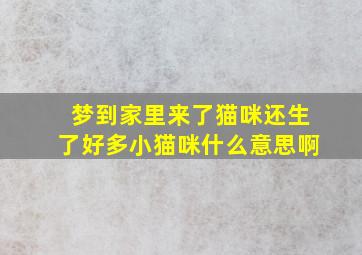 梦到家里来了猫咪还生了好多小猫咪什么意思啊